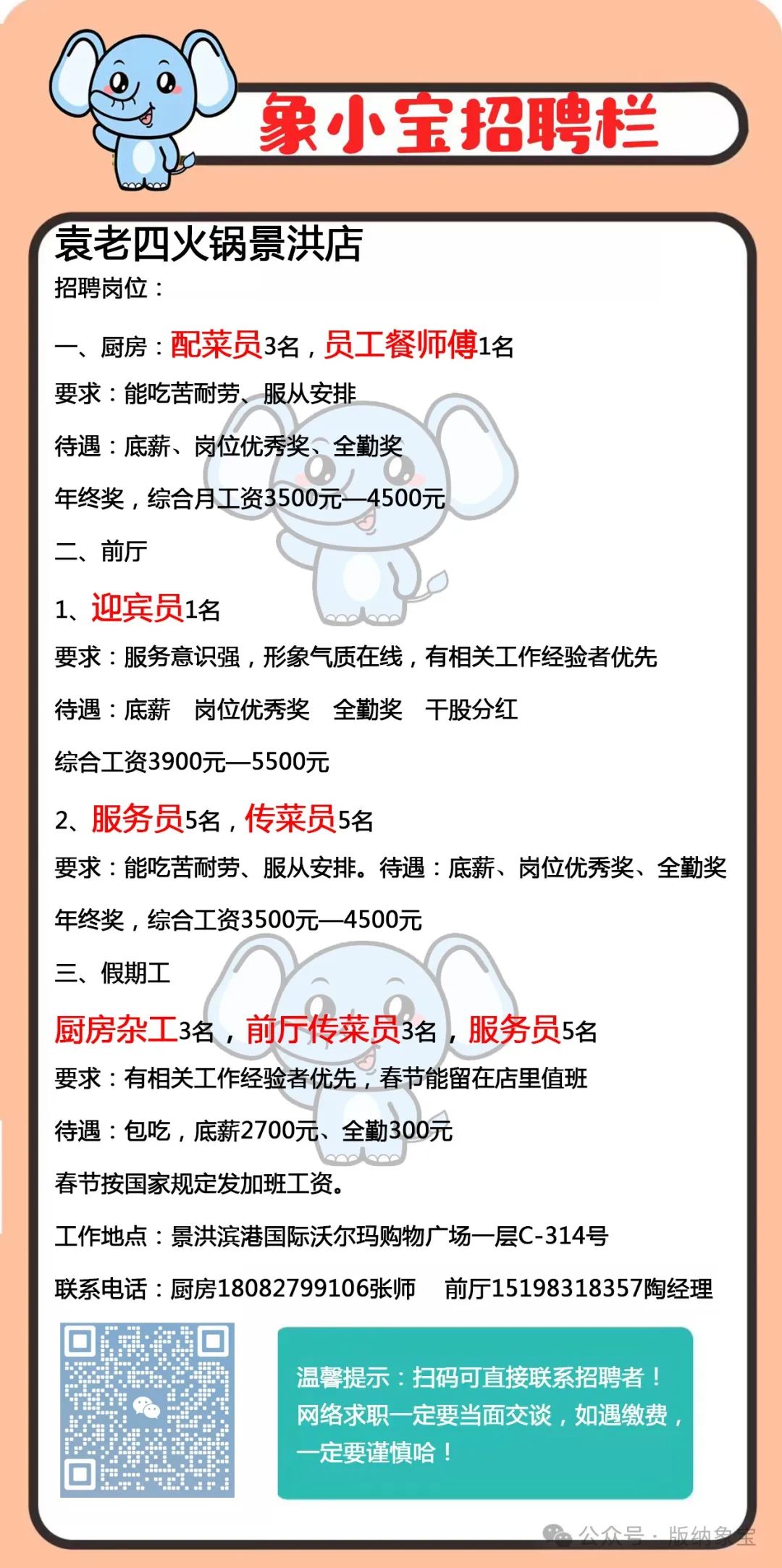 象小宝招聘栏

袁老四火锅景洪店

招聘岗位：

一、厨房：配菜员3名，员工餐师傅1名

要求：能吃苦耐劳、服从安排

待遇：底薪、岗位优秀奖、全勤奖

年终奖，综合月工资3500元—4500元

二、前厅

1、迎宾员1名

要求：服务意识强，形象气质在线，有相关工作经验者优先

待遇：底薪　岗位优秀奖　全勤奖　干股分红

综合工资3900元—5500元

2、服务员5名，传菜员5名

要求：能吃苦耐劳、服从安排。待遇：底薪、岗位优秀奖、全勤奖

年终奖，综合工资3500元—4500元

三、假期工

厨房杂工3名，前厅传菜员3名，服务员5名

要求：有相关工作经验者优先，春节能留在店里值班

待遇：包吃，底薪2700元、全勤300元

春节按国家规定发加班工资。

工作地点：景洪滨港国际沃尔玛购物广场一层C-314号

联系电话：厨房18082799106张师　前厅15198318357陶经理

温馨提示：扫码可直接联系招聘者！网络求职一定要当面交谈，如遇缴费，一定要谨慎哈！

公众号 · 版纳象宝